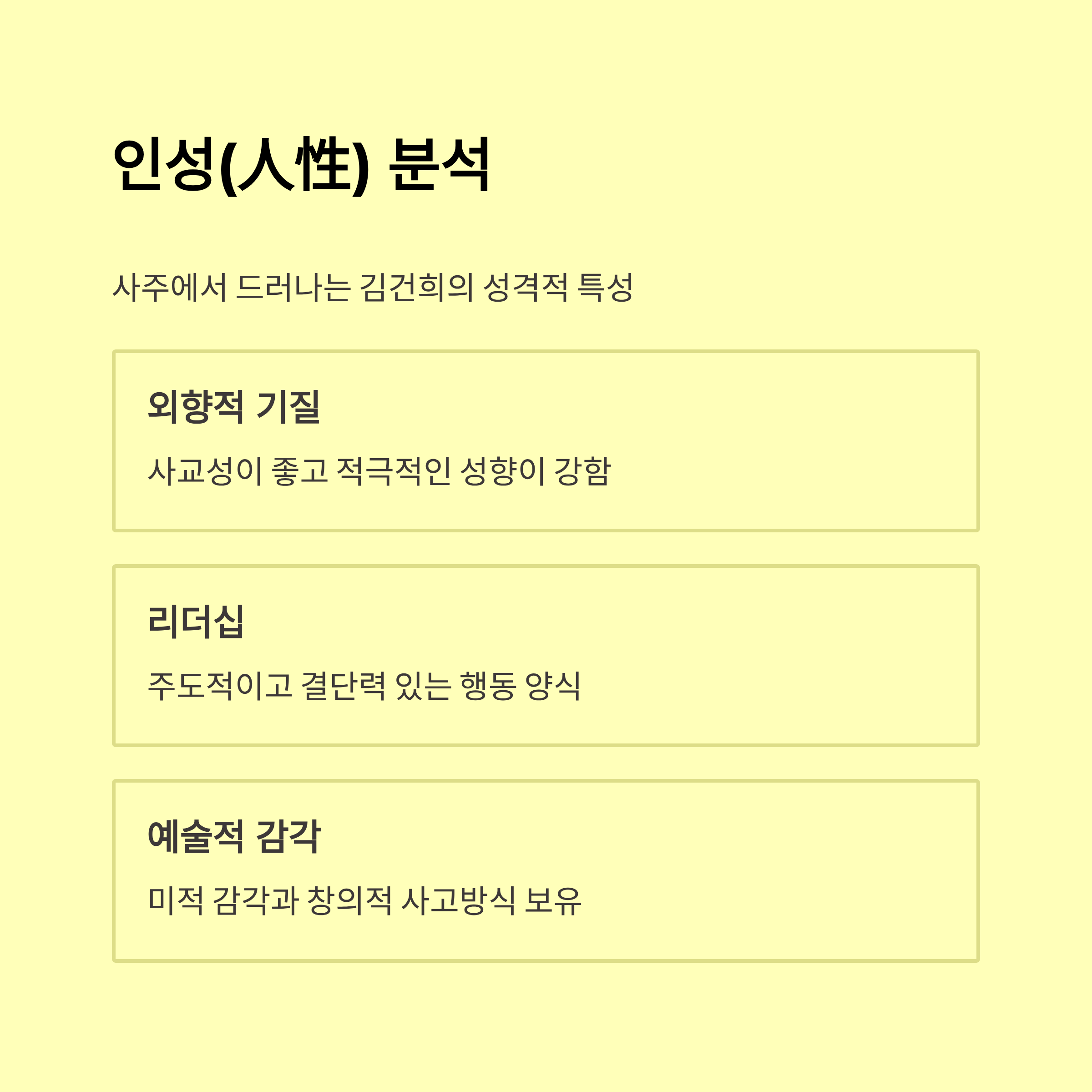 인성(人性) 분석

사주에서 드러나는 김건희의 성격적 특성

외향적 기질

사교성이 좋고 적극적인 성향이 강함

리더십

주도적이고 결단력 있는 행동 양식

예술적 감각

미적 감각과 창의적 사고방식 보유